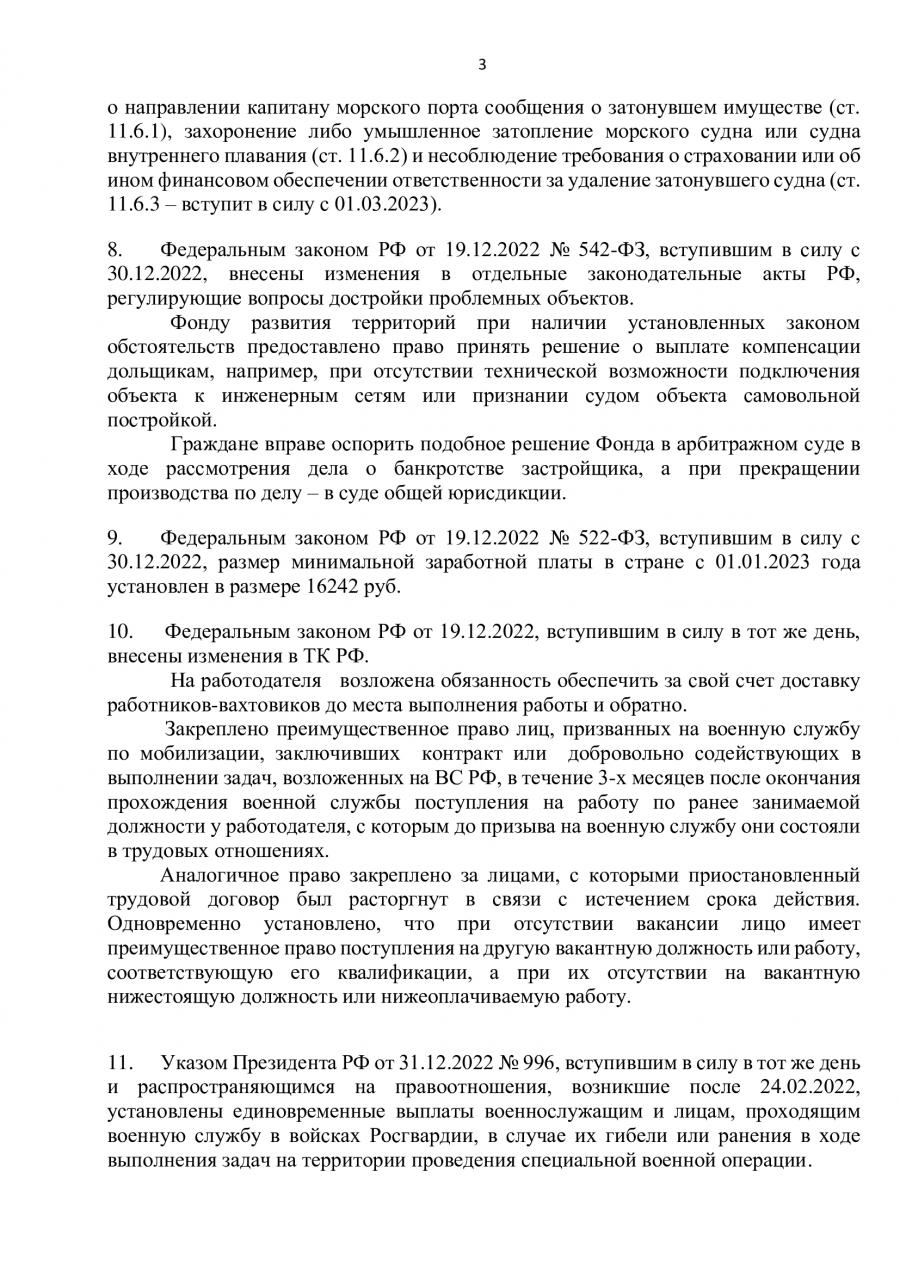 3

о направлении капитану морского порта сообщения о затонувшем имуществе (ст. 11.6.1), захоронение либо умышленное затопление морского судна или судна внутреннего плавания (ст. 11.6.2) и несоблюдение требования о страховании или об ином финансовом обеспечении ответственности за удаление затонувшего судна (ст. 11.6.3 – вступит в силу с 01.03.2023).

8. Федеральным законом РФ от 19.12.2022 № 542-ФЗ, вступившим в силу с 30.12.2022, внесены изменения в отдельные законодательные акты РФ, регулирующие вопросы достройки проблемных объектов.

Фонду развития территорий при наличии установленных законом обстоятельств предоставлено право принять решение о выплате компенсации дольщикам, например, при отсутствии технической возможности подключения объекта к инженерным сетям или признании судом объекта самовольной постройкой.

Граждане вправе оспорить подобное решение Фонда в арбитражном суде в ходе рассмотрения дела о банкротстве застройщика, а при прекращении производства по делу – в суде общей юрисдикции.

9. Федеральным законом РФ от 19.12.2022 № 522-ФЗ, вступившим в силу с 30.12.2022, размер минимальной заработной платы в стране с 01.01.2023 года установлен в размере 16242 руб.

10. Федеральным законом РФ от 19.12.2022, вступившим в силу в тот же день, внесены изменения в ТК РФ.

На работодателя возложена обязанность обеспечить за свой счет доставку работников-вахтовиков до места выполнения работы и обратно.

Закреплено преимущественное право лиц, призванных на военную службу по мобилизации, заключивших контракт или добровольно содействующих в выполнении задач, возложенных на ВС РФ, в течение 3-х месяцев после окончания прохождения военной службы поступления на работу по ранее занимаемой должности у работодателя, с которым до призыва на военную службу они состояли в трудовых отношениях.

Аналогичное право закреплено за лицами, с которыми приостановленный трудовой договор был расторгнут в связи с истечением срока действия. Одновременно установлено, что при отсутствии вакансии лицо имеет преимущественное право поступления на другую вакантную должность или работу, соответствующую его квалификации, а при их отсутствии на вакантную нижестоящую должность или нижеоплачиваемую работу.

11. Указом Президента РФ от 31.12.2022 № 996, вступившим в силу в тот же день и распространяющимся на правоотношения, возникшие после 24.02.2022, установлены единовременные выплаты военнослужащим и лицам, проходящим военную службу в войсках Росгвардии, в случае их гибели или ранения в ходе выполнения задач на территории проведения специальной военной операции.